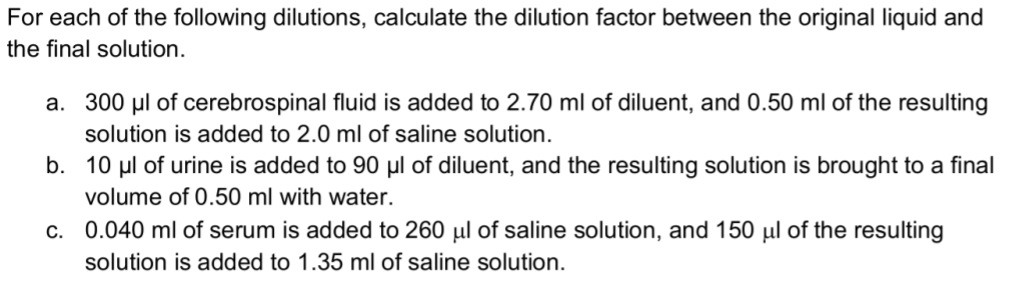 For each of the following dilutions, calculate the dilution factor between the original liquid and the final solution.

a. 300 µl of cerebrospinal fluid is added to 2.70 ml of diluent, and 0.50 ml of the resulting solution is added to 2.0 ml of saline solution.
b. 10 µl of urine is added to 90 µl of diluent, and the resulting solution is brought to a final volume of 0.50 ml with water.
c. 0.040 ml of serum is added to 260 µl of saline solution, and 150 µl of the resulting solution is added to 1.35 ml of saline solution.